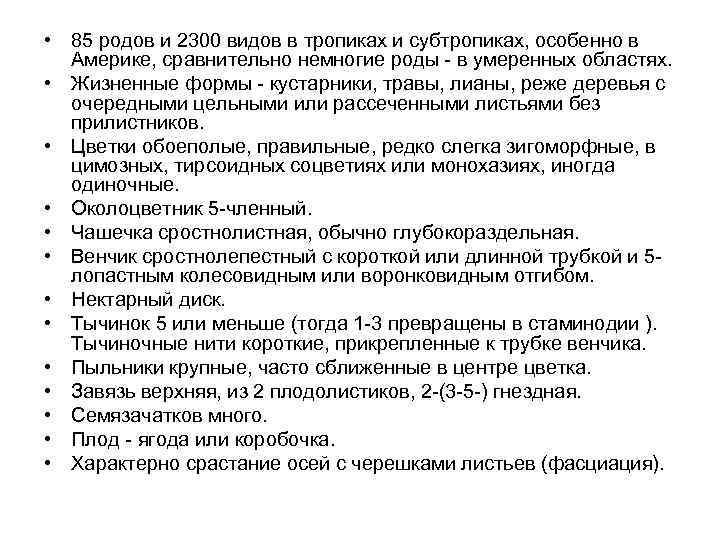 • 85 родов и 2300 видов в тропиках и субтропиках, особенно в Америке, сравнительно немногие роды - в умеренных областях.
• Жизненные формы - кустарники, травы, лианы, реже деревья с очередными цельными или рассеченными листьями без прилистников.
• Цветки обоеполые, правильные, редко слегка зигоморфные, в цимозных, тирсоидных соцветиях или монохазиях, иногда одиночные.
• Околоцветник 5-членный.
• Чашечка сростнолистная, обычно глубокораздельная.
• Венчик сростнолепестный с короткой или длинной трубкой и 5-лопастным колесовидным или воронковидным отгибом.
• Нектарный диск.
• Тычинок 5 или меньше (тогда 1-3 превращены в стаминодии ). Тычиночные нити короткие, прикрепленные к трубке венчика.
• Пыльники крупные, часто сближенные в центре цветка.
• Завязь верхняя, из 2 плодолистиков, 2-(3-5-) гнездная.
• Семязачатков много.
• Плод - ягода или коробочка.
• Характерно срастание осей с черешками листьев (фасциация).